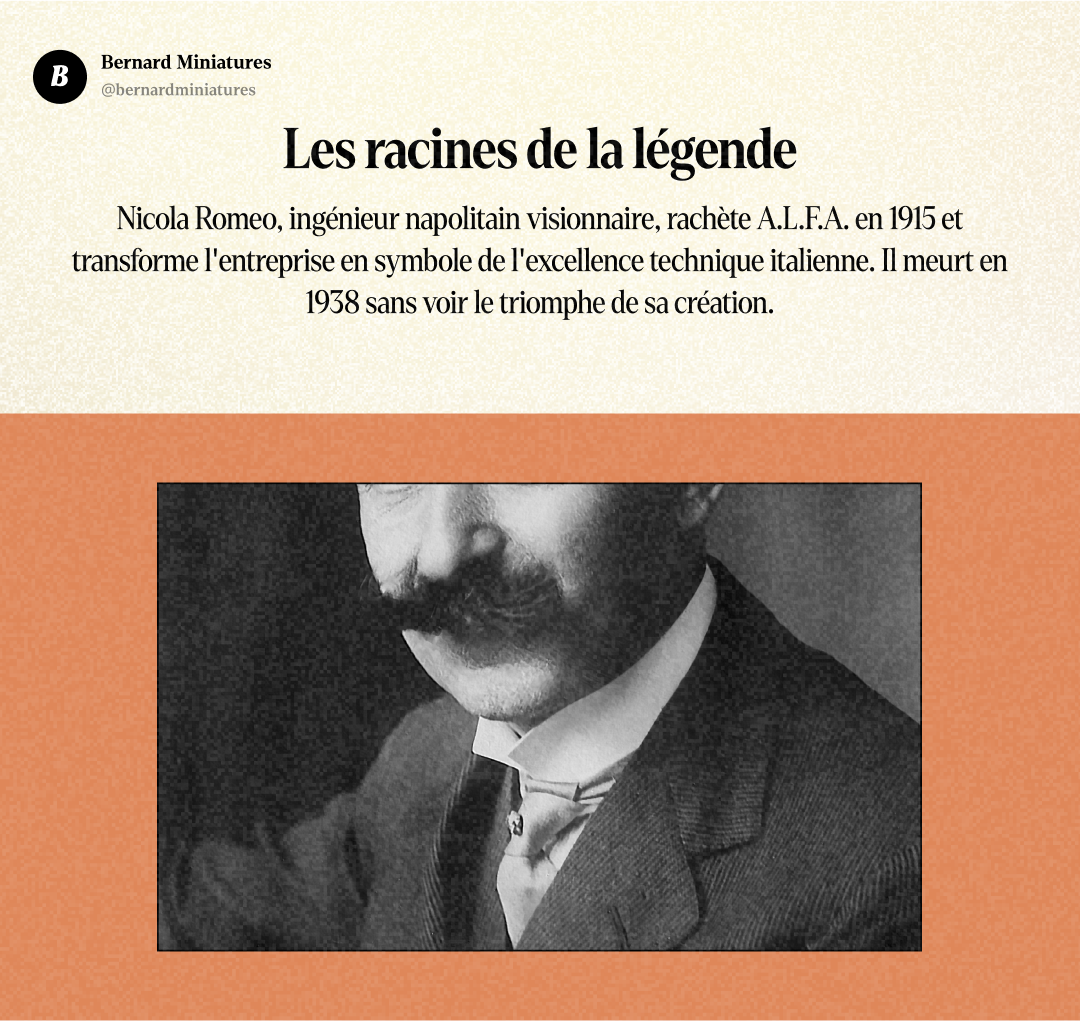 B

Bernard Miniatures
@bernardminiatures

Les racines de la légende

Nicola Romeo, ingénieur napolitain visionnaire, rachète A.L.F.A. en 1915 et transforme l'entreprise en symbole de l'excellence technique italienne. Il meurt en 1938 sans voir le triomphe de sa création.